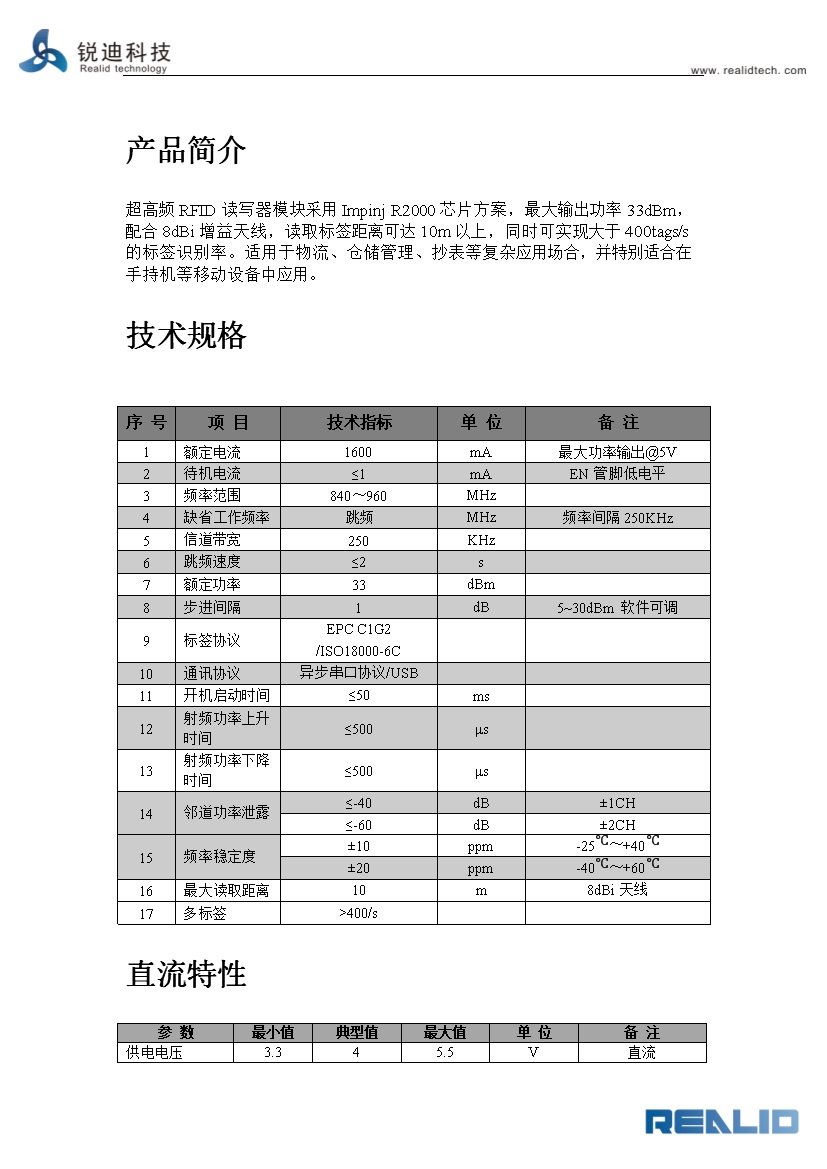 锐迪科技
Realid technology

www. realidtech. com

产品简介

超高频 RFID 读写器模块采用 Impinj R2000 芯片方案，最大输出功率 33dBm，配合 8dBi 增益天线，读取标签距离可达 10m 以上，同时可实现大于 400tags/s 的标签识别率。适用于物流、仓储管理、抄表等复杂应用场合，并特别适合在手持机等移动设备中应用。

技术规格

| 序 号 | 项 目 | 技术指标 | 单 位 | 备 注 |
|---|---|---|---|---|
| 1 | 额定电流 | 1600 | mA | 最大功率输出@5V |
| 2 | 待机电流 | ≤1 | mA | EN 管脚低电平 |
| 3 | 频率范围 | 840～960 | MHz | |
| 4 | 缺省工作频率 | 跳频 | MHz | 频率间隔 250KHz |
| 5 | 信道带宽 | 250 | KHz | |
| 6 | 跳频速度 | ≤2 | s | |
| 7 | 额定功率 | 33 | dBm | |
| 8 | 步进间隔 | 1 | dB | 5~30dBm 软件可调 |
| 9 | 标签协议 | EPC C1G2 /ISO18000-6C | | |
| 10 | 通讯协议 | 异步串口协议/USB | | |
| 11 | 开机启动时间 | ≤50 | ms | |
| 12 | 射频功率上升时间 | ≤500 | μs | |
| 13 | 射频功率下降时间 | ≤500 | μs | |
| 14 | 邻道功率泄露 | ≤-40 | dB | ±1CH |
| | | ≤-60 | dB | ±2CH |
| 15 | 频率稳定度 | ±10 | ppm | -25℃～+40℃ |
| | | ±20 | ppm | -40℃～+60℃ |
| 16 | 最大读取距离 | 10 | m | 8dBi 天线 |
| 17 | 多标签 | >400/s | | |

直流特性

| 参 数 | 最小值 | 典型值 | 最大值 | 单 位 | 备 注 |
|---|---|---|---|---|---|
| 供电电压 | 3.3 | 4 | 5.5 | V | 直流 |

REALID